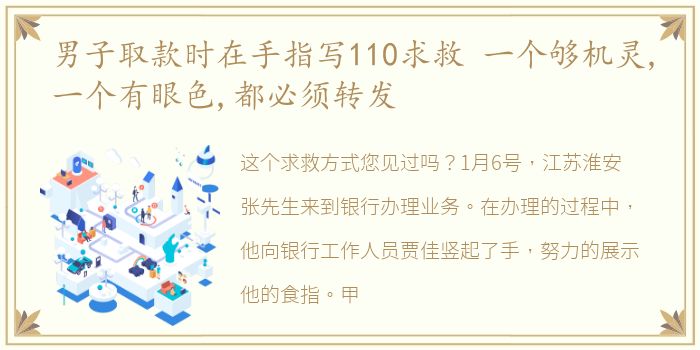 男子取款时在手指写110求救 一个够机灵，一个有眼色，都必须转发

这个求救方式您见过吗？1月6号，江苏淮安张先生来到银行办理业务。在办理的过程中，他向银行工作人员贾佳竖起了手，努力的展示他的食指。甲